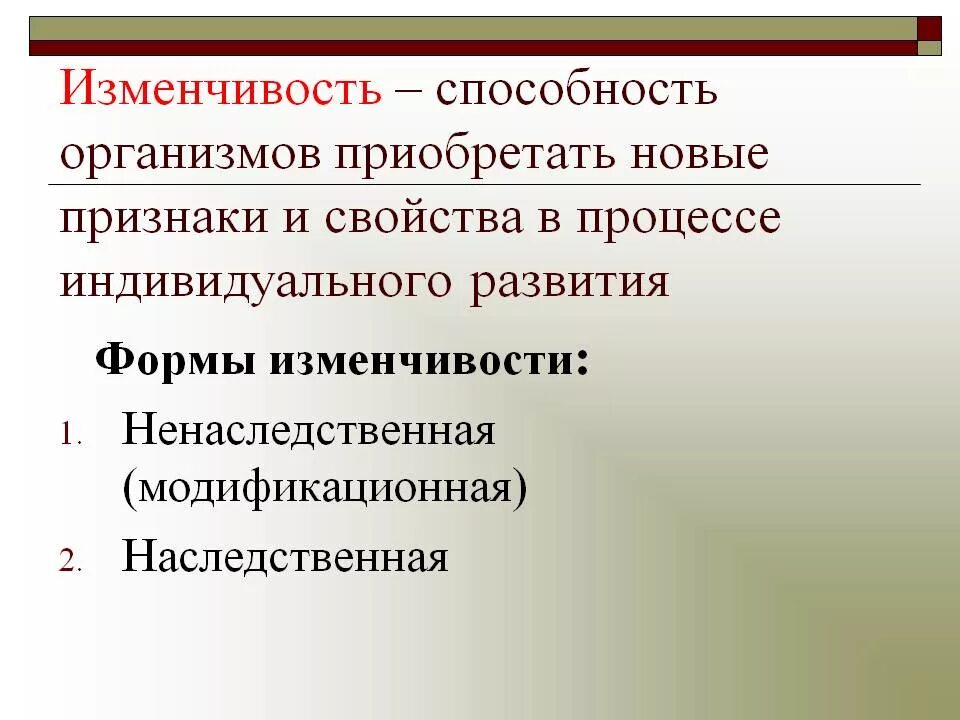 Изменчивость – способность организмов приобретать новые признаки и свойства в процессе индивидуального развития

Формы изменчивости:

1. Ненаследственная (модификационная)
2. Наследственная